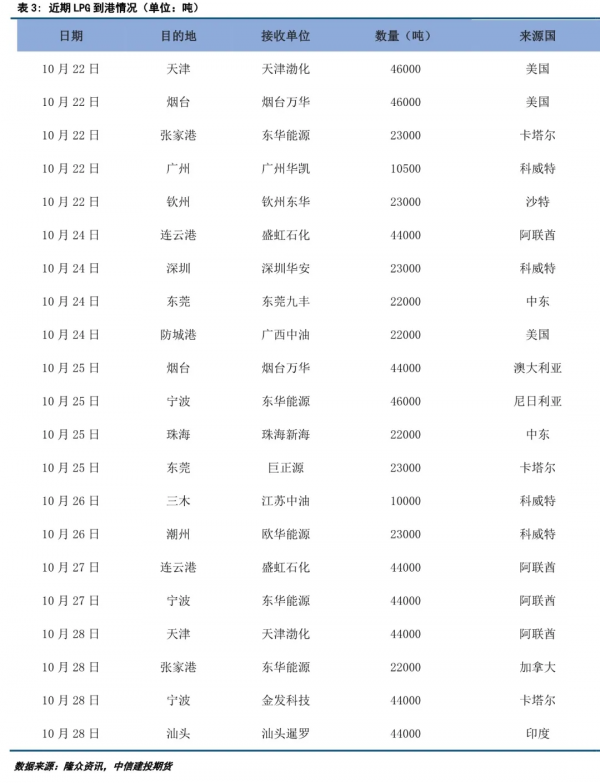 表 3：近期 LPG 到港情况（单位：吨）

| 日期 | 目的地 | 接收单位 | 数量（吨） | 来源国 |
|---|---|---|---|---|
| 10 月 22 日 | 天津 | 天津渤化 | 46000 | 美国 |
| 10 月 22 日 | 烟台 | 烟台万华 | 46000 | 美国 |
| 10 月 22 日 | 张家港 | 东华能源 | 23000 | 卡塔尔 |
| 10 月 22 日 | 广州 | 广州华凯 | 10500 | 科威特 |
| 10 月 22 日 | 钦州 | 钦州东华 | 23000 | 沙特 |
| 10 月 24 日 | 连云港 | 盛虹石化 | 44000 | 阿联酋 |
| 10 月 24 日 | 深圳 | 深圳华安 | 23000 | 科威特 |
| 10 月 24 日 | 东莞 | 东莞九丰 | 22000 | 中东 |
| 10 月 24 日 | 防城港 | 广西中油 | 22000 | 美国 |
| 10 月 25 日 | 烟台 | 烟台万华 | 44000 | 澳大利亚 |
| 10 月 25 日 | 宁波 | 东华能源 | 46000 | 尼日利亚 |
| 10 月 25 日 | 珠海 | 珠海新海 | 22000 | 中东 |
| 10 月 25 日 | 东莞 | 巨正源 | 23000 | 卡塔尔 |
| 10 月 26 日 | 三木 | 江苏中油 | 10000 | 科威特 |
| 10 月 26 日 | 潮州 | 欧华能源 | 23000 | 科威特 |
| 10 月 27 日 | 连云港 | 盛虹石化 | 44000 | 阿联酋 |
| 10 月 27 日 | 宁波 | 东华能源 | 44000 | 阿联酋 |
| 10 月 28 日 | 天津 | 天津渤化 | 44000 | 阿联酋 |
| 10 月 28 日 | 张家港 | 东华能源 | 22000 | 加拿大 |
| 10 月 28 日 | 宁波 | 金发科技 | 44000 | 卡塔尔 |
| 10 月 28 日 | 汕头 | 汕头暹罗 | 44000 | 印度 |

数据来源：隆众资讯，中信建投期货